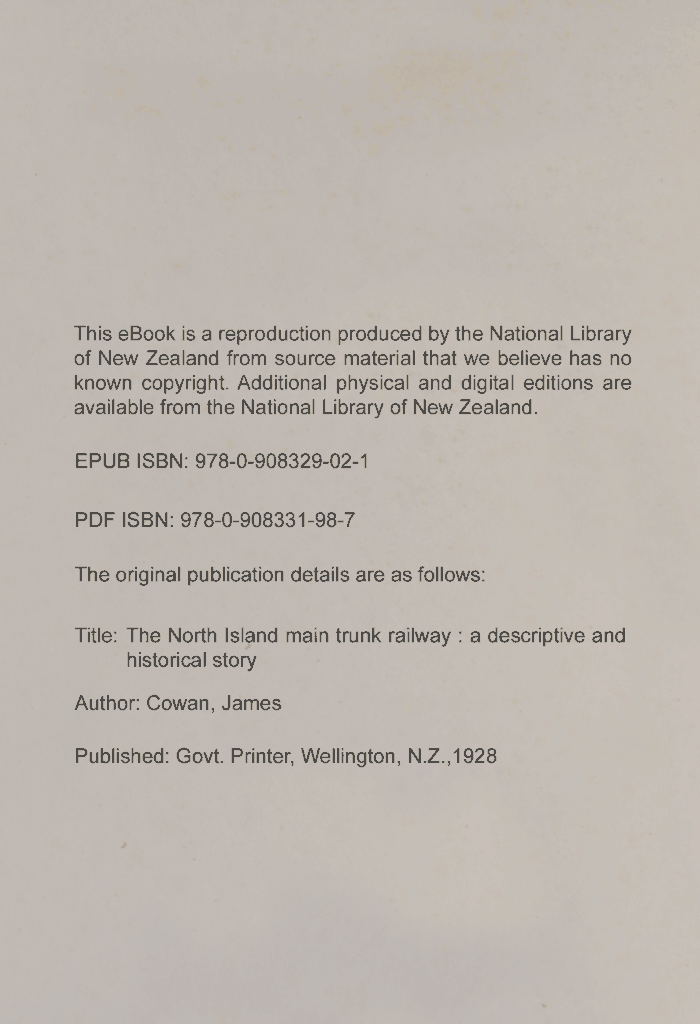 This eBook is a reproduction produced by the National Library of New Zealand from source material that we believe has no known copyright. Additional physical and digital editions are available from the National Library of New Zealand.

EPUB ISBN: 978-0-908329-02-1

PDF ISBN: 978-0-908331-98-7

The original publication details are as follows:

Title: The North Island main trunk railway : a descriptive and historical story

Author: Cowan, James

Published: Govt. Printer, Wellington, N.Z.,1928